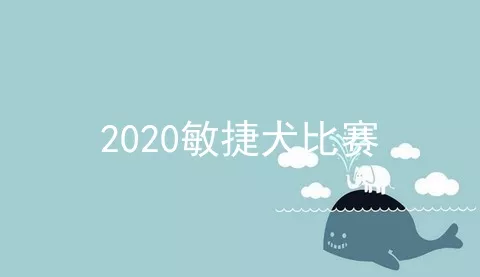 2020敏捷犬比赛